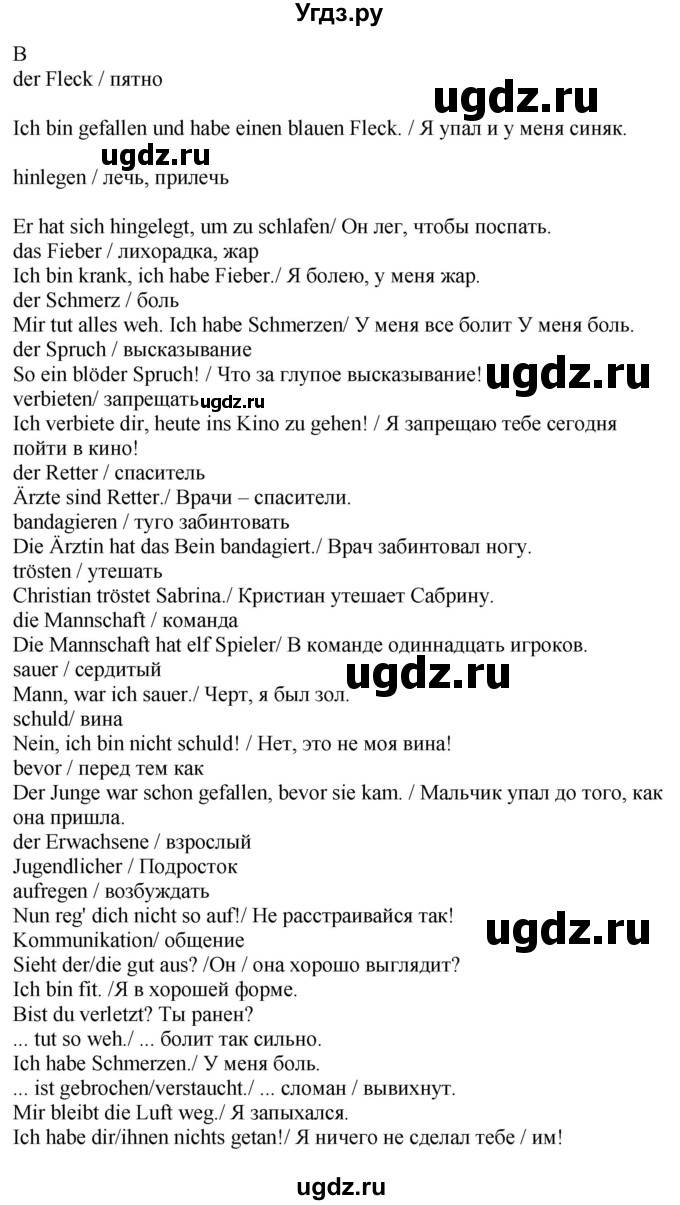 Угдз.ру

B
der Fleck / пятно

ugdz.ru

Ich bin gefallen und habe einen blauen Fleck. / Я упал и у меня синяк.

ugdz.ru

hinlegen / лечь, прилечь

Er hat sich hingelegt, um zu schlafen/ Он лег, чтобы поспать.
das Fieber / лихорадка, жар
Ich bin krank, ich habe Fieber./ Я болею, у меня жар.
der Schmerz / боль
Mir tut alles weh. Ich habe Schmerzen/ У меня все болит У меня боль.
der Spruch / высказывание
So ein blöder Spruch! / Что за глупое высказывание!

ugdz.ru

verbieten/ запрещать ugdz.ru
Ich verbiete dir, heute ins Kino zu gehen! / Я запрещаю тебе сегодня пойти в кино!
der Retter / спаситель
Ärzte sind Retter./ Врачи – спасители.
bandagieren / туго забинтовать
Die Ärztin hat das Bein bandagiert./ Врач забинтовал ногу.
trösten / утешать
Christian tröstet Sabrina./ Кристиан утешает Сабрину.
die Mannschaft / команда
Die Mannschaft hat elf Spieler/ В команде одиннадцать игроков.
sauer / сердитый

ugdz.ru

Mann, war ich sauer./ Черт, я был зол.
schuld/ вина
Nein, ich bin nicht schuld! / Нет, это не моя вина!
bevor / перед тем как
Der Junge war schon gefallen, bevor sie kam. / Мальчик упал до того, как она пришла.
der Erwachsene / взрослый
Jugendlicher / Подросток
aufregen / возбуждать
Nun reg' dich nicht so auf!/ Не расстраивайся так!

ugdz.ru

Kommunikation/ общение
Sieht der/die gut aus? /Он / она хорошо выглядит?
Ich bin fit. /Я в хорошей форме.
Bist du verletzt? Ты ранен?
... tut so weh./ ... болит так сильно.
Ich habe Schmerzen./ У меня боль.
... ist gebrochen/verstaucht./ ... сломан / вывихнут.
Mir bleibt die Luft weg./ Я запыхался.
Ich habe dir/ihnen nichts getan!/ Я ничего не сделал тебе / им!

ugdz.ru